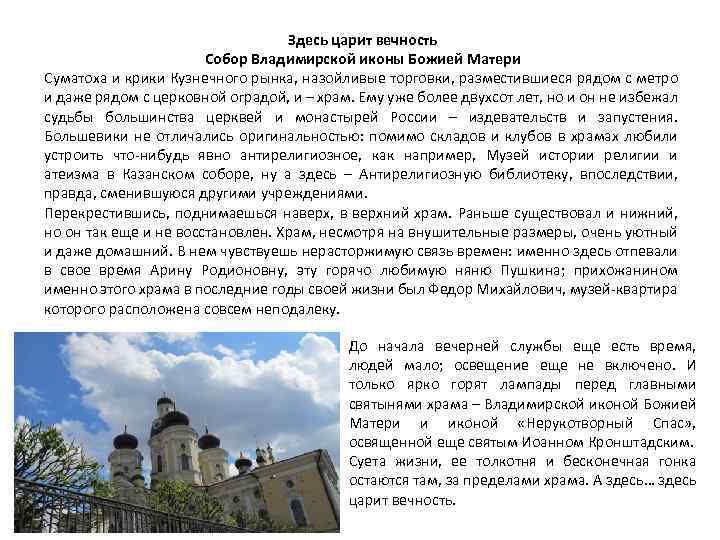 Здесь царит вечность
Собор Владимирской иконы Божией Матери

Суматоха и крики Кузнечного рынка, назойливые торговки, разместившиеся рядом с метро и даже рядом с церковной оградой, и – храм. Ему уже более двухсот лет, но и он не избежал судьбы большинства церквей и монастырей России – издевательств и запустения. Большевики не отличались оригинальностью: помимо складов и клубов в храмах любили устроить что-нибудь явно антирелигиозное, как например, Музей истории религии и атеизма в Казанском соборе, ну а здесь – Антирелигиозную библиотеку, впоследствии, правда, сменившуюся другими учреждениями.

Перекрестившись, поднимаешься наверх, в верхний храм. Раньше существовал и нижний, но он так еще и не восстановлен. Храм, несмотря на внушительные размеры, очень уютный и даже домашний. В нем чувствуешь нерасторжимую связь времен: именно здесь отпевали в свое время Арину Родионовну, эту горячо любимую няню Пушкина; прихожанином именно этого храма в последние годы своей жизни был Федор Михайлович, музей-квартира которого расположена совсем неподалеку.

До начала вечерней службы еще есть время, людей мало; освещение еще не включено. И только ярко горят лампады перед главными святынями храма – Владимирской иконой Божией Матери и иконой «Нерукотворный Спас», освященной еще святым Иоанном Кронштадским. Суета жизни, ее толкотня и бесконечная гонка остаются там, за пределами храма. А здесь… здесь царит вечность.